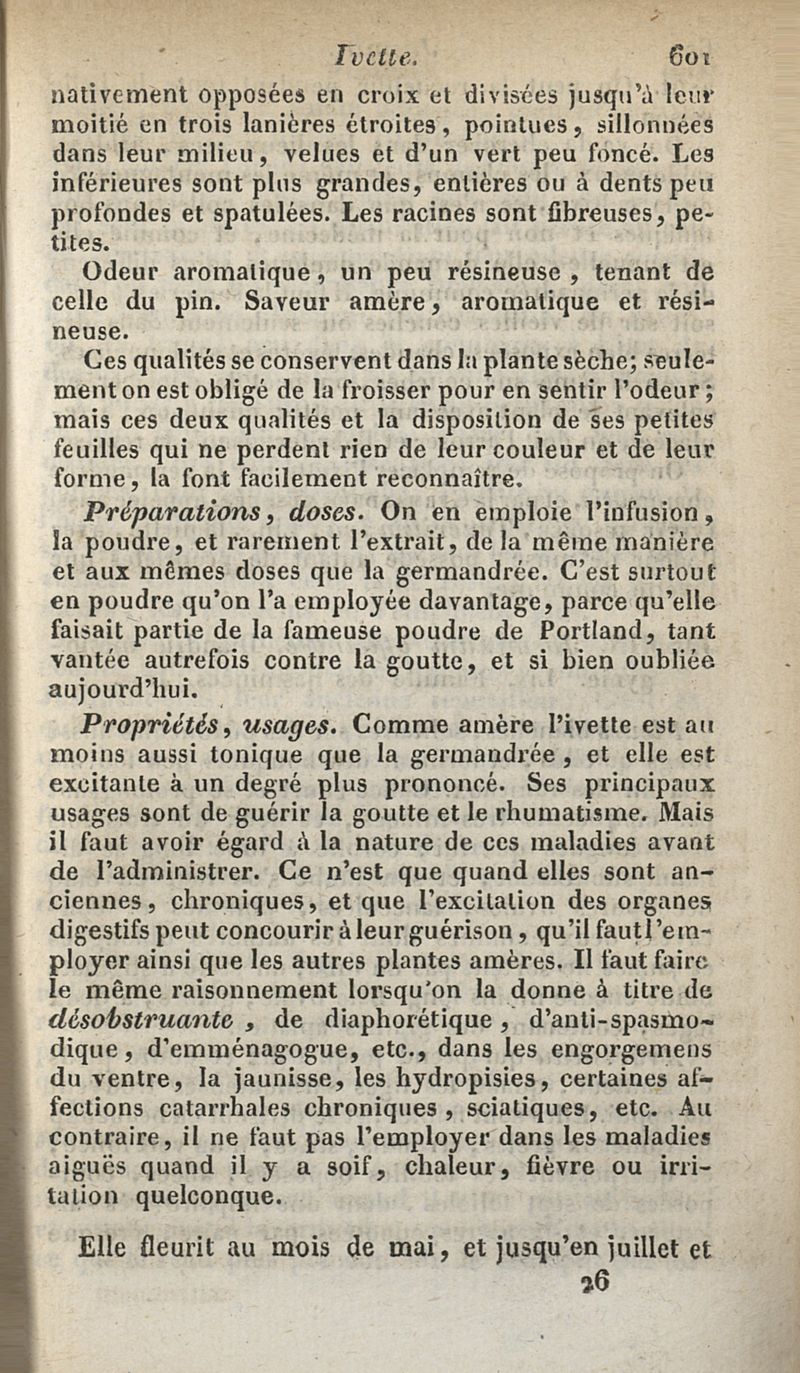 Ivette. 601

nativement opposées en croix et divisées jusqu'à leur moitié en trois lanières étroites, pointues, sillonnées dans leur milieu, velues et d'un vert peu foncé. Les inférieures sont plus grandes, entières ou à dents peu profondes et spatulées. Les racines sont fibreuses, petites.

Odeur aromatique, un peu résineuse, tenant de celle du pin. Saveur amère, aromatique et résineuse.

Ces qualités se conservent dans la plante sèche; seulement on est obligé de la froisser pour en sentir l'odeur; mais ces deux qualités et la disposition de ses petites feuilles qui ne perdent rien de leur couleur et de leur forme, la font facilement reconnaître.

Préparations, doses. On en emploie l'infusion, la poudre, et rarement l'extrait, de la même manière et aux mêmes doses que la germandrée. C'est surtout en poudre qu'on l'a employée davantage, parce qu'elle faisait partie de la fameuse poudre de Portland, tant vantée autrefois contre la goutte, et si bien oubliée aujourd'hui.

Propriétés, usages. Comme amère l'ivette est au moins aussi tonique que la germandrée, et elle est excitante à un degré plus prononcé. Ses principaux usages sont de guérir la goutte et le rhumatisme. Mais il faut avoir égard à la nature de ces maladies avant de l'administrer. Ce n'est que quand elles sont anciennes, chroniques, et que l'excitation des organes digestifs peut concourir à leur guérison, qu'il faut l'employer ainsi que les autres plantes amères. Il faut faire le même raisonnement lorsqu'on la donne à titre de désobstruante, de diaphorétique, d'anti-spasmodique, d'emménagogue, etc., dans les engorgemens du ventre, la jaunisse, les hydropisies, certaines affections catarrhales chroniques, sciatiques, etc. Au contraire, il ne faut pas l'employer dans les maladies aiguës quand il y a soif, chaleur, fièvre ou irritation quelconque.

Elle fleurit au mois de mai, et jusqu'en juillet et

26